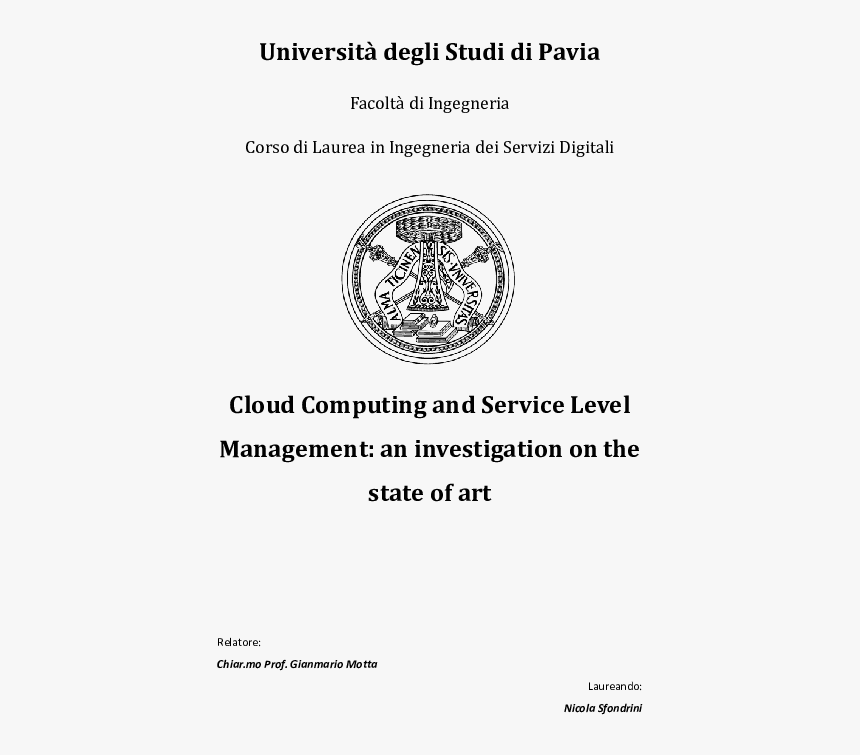 Università degli Studi di Pavia

Facoltà di Ingegneria

Corso di Laurea in Ingegneria dei Servizi Digitali

ALMA TICINENSIS UNIVERSITAS

Cloud Computing and Service Level Management: an investigation on the state of art

Relatore:

Chiar.mo Prof. Gianmario Motta

Laureando:

Nicola Sfondrini